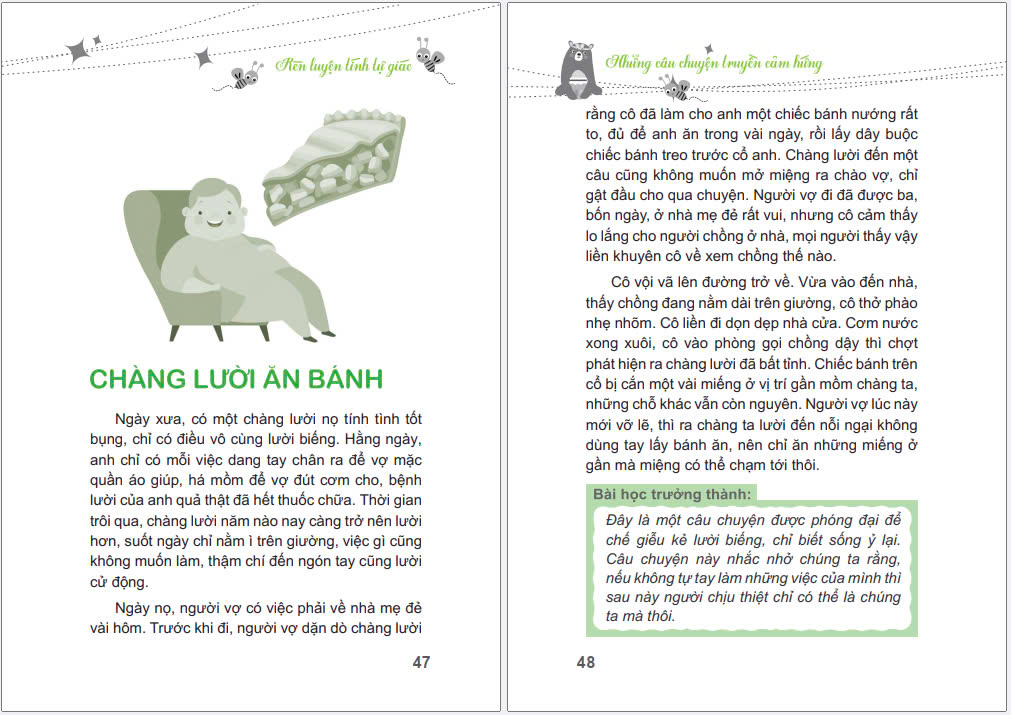 Rèn luyện tính tự giác

CHÀNG LƯỜI ĂN BÁNH

Ngày xưa, có một chàng lười nọ tính tình tốt bụng, chỉ có điều vô cùng lười biếng. Hằng ngày, anh chỉ có mỗi việc dang tay chân ra để vợ mặc quần áo giúp, há mồm để vợ đút cơm cho, bệnh lười của anh quả thật đã hết thuốc chữa. Thời gian trôi qua, chàng lười năm nào nay càng trở nên lười hơn, suốt ngày chỉ nằm ì trên giường, việc gì cũng không muốn làm, thậm chí đến ngón tay cũng lười cử động.

Ngày nọ, người vợ có việc phải về nhà mẹ đẻ vài hôm. Trước khi đi, người vợ dặn dò chàng lười

47

Những câu chuyện truyền cảm hứng

rằng cô đã làm cho anh một chiếc bánh nướng rất to, đủ để anh ăn trong vài ngày, rồi lấy dây buộc chiếc bánh treo trước cổ anh. Chàng lười đến một câu cũng không muốn mở miệng ra chào vợ, chỉ gật đầu cho qua chuyện. Người vợ đi đã được ba, bốn ngày, ở nhà mẹ đẻ rất vui, nhưng cô cảm thấy lo lắng cho người chồng ở nhà, mọi người thấy vậy liền khuyên cô về xem chồng thế nào.

Cô vội vã lên đường trở về. Vừa vào đến nhà, thấy chồng đang nằm dài trên giường, cô thở phào nhẹ nhõm. Cô liền đi dọn dẹp nhà cửa. Cơm nước xong xuôi, cô vào phòng gọi chồng dậy thì chợt phát hiện ra chàng lười đã bất tỉnh. Chiếc bánh trên cổ bị cắn một vài miếng ở vị trí gần mồm chàng ta, những chỗ khác vẫn còn nguyên. Người vợ lúc này mới vỡ lẽ, thì ra chàng ta lười đến nỗi ngại không dùng tay lấy bánh ăn, nên chỉ ăn những miếng ở gần mà miệng có thể chạm tới thôi.

Bài học trưởng thành:

Đây là một câu chuyện được phóng đại để chế giễu kẻ lười biếng, chỉ biết sống ỷ lại. Câu chuyện này nhắc nhở chúng ta rằng, nếu không tự tay làm những việc của mình thì sau này người chịu thiệt chỉ có thể là chúng ta mà thôi.

48